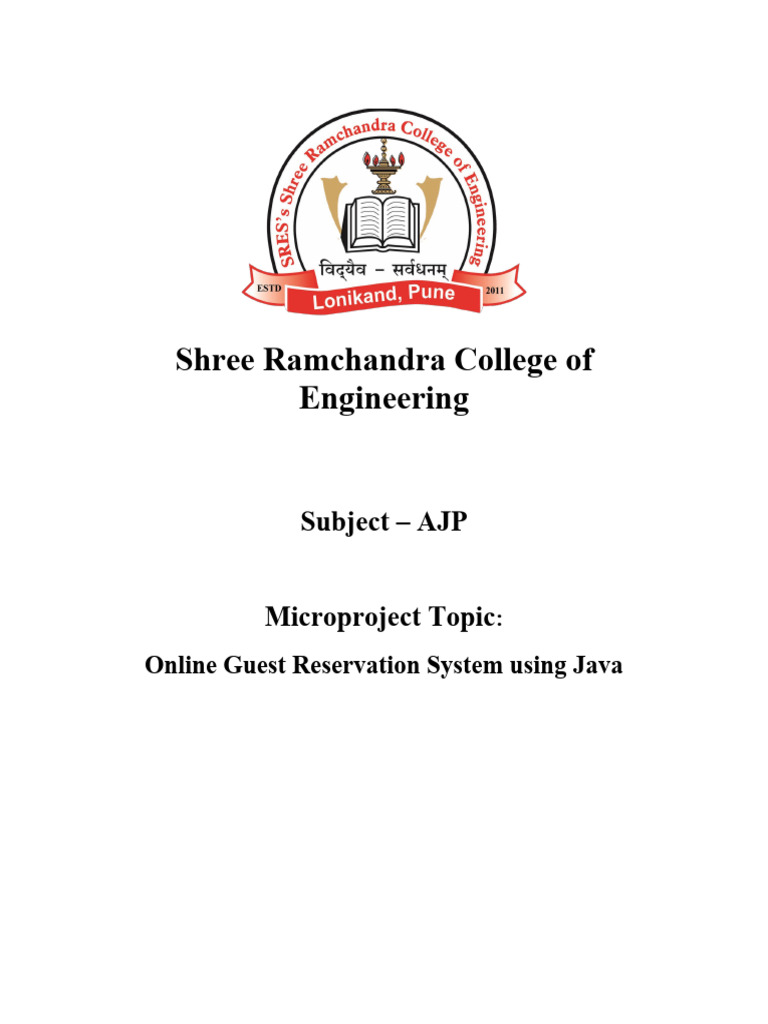 SRES's Shree Ramchandra College of Engineering

विद्यैव – सर्वधनम्

ESTD Lonikand, Pune 2011

Shree Ramchandra College of Engineering

Subject – AJP

Microproject Topic:

Online Guest Reservation System using Java